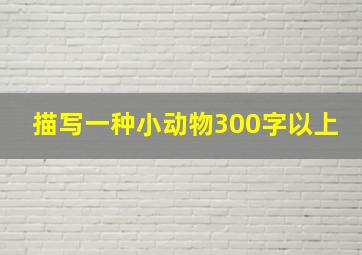 描写一种小动物300字以上